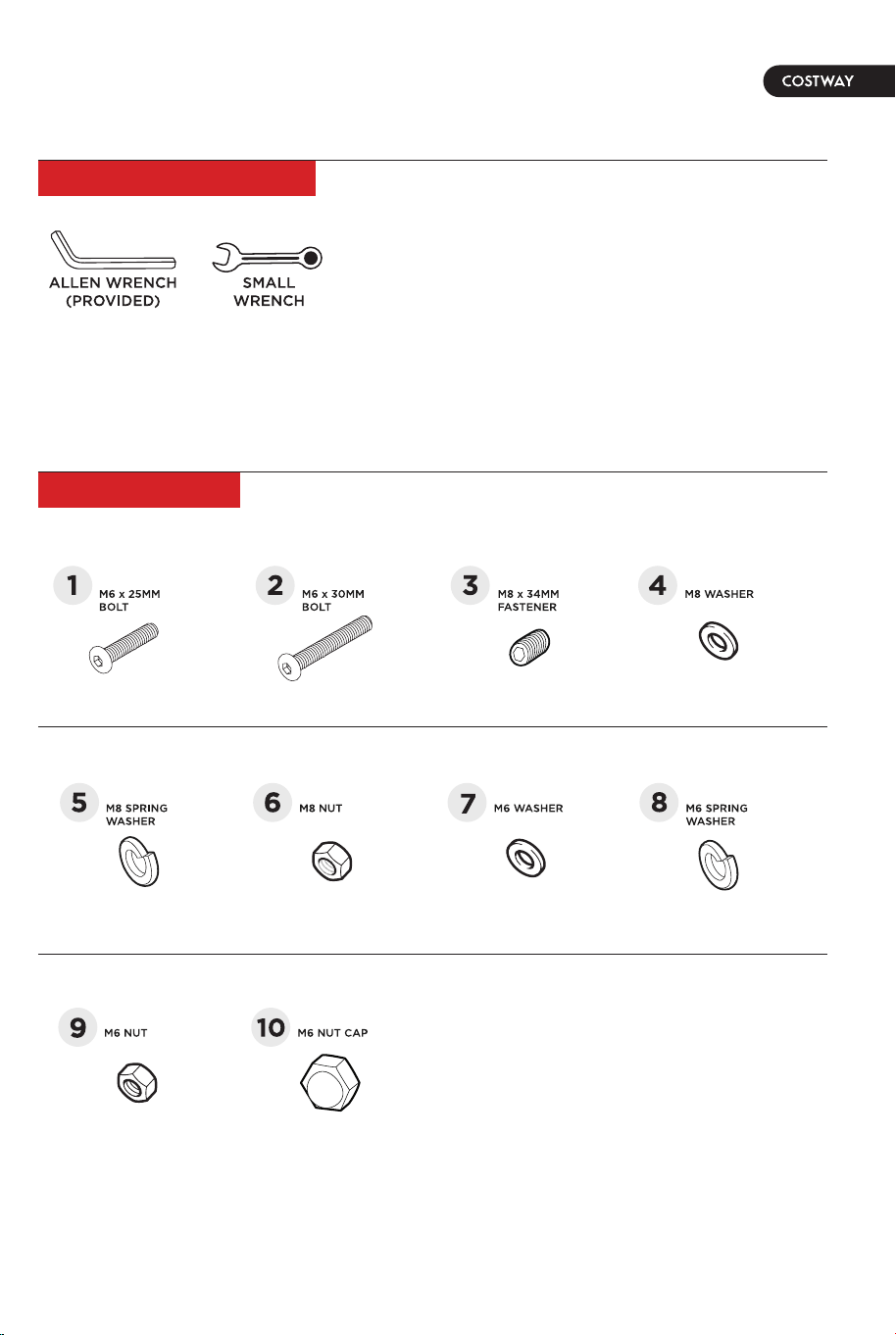 COSTWAY

ALLEN WRENCH
(PROVIDED)

SMALL
WRENCH

1 M6 x 25MM
BOLT

2 M6 x 30MM
BOLT

3 M8 x 34MM
FASTENER

4 M8 WASHER

5 M8 SPRING
WASHER

6 M8 NUT

7 M6 WASHER

8 M6 SPRING
WASHER

9 M6 NUT

10 M6 NUT CAP